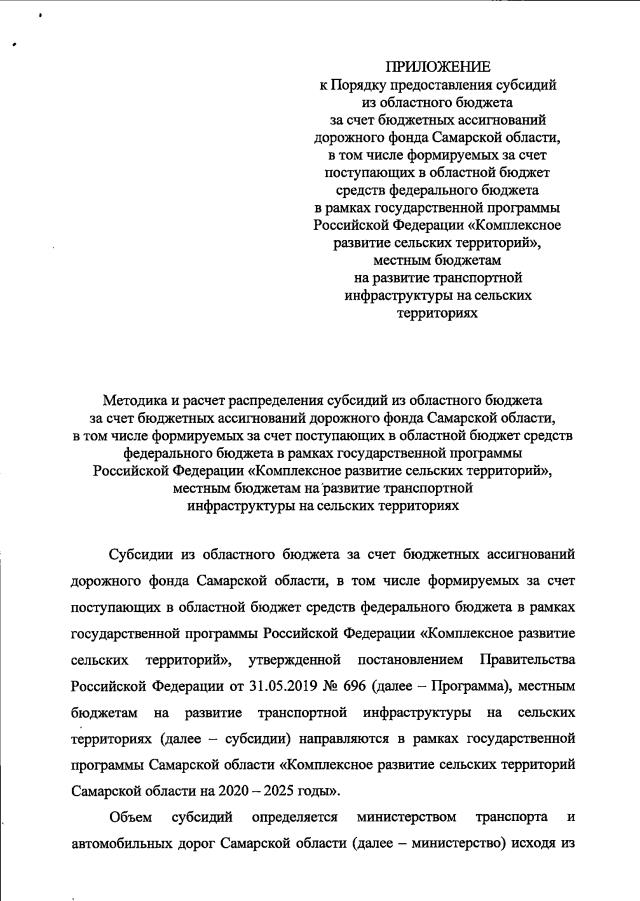 ПРИЛОЖЕНИЕ
к Порядку предоставления субсидий из областного бюджета за счет бюджетных ассигнований дорожного фонда Самарской области, в том числе формируемых за счет поступающих в областной бюджет средств федерального бюджета в рамках государственной программы Российской Федерации «Комплексное развитие сельских территорий», местным бюджетам на развитие транспортной инфраструктуры на сельских территориях

Методика и расчет распределения субсидий из областного бюджета за счет бюджетных ассигнований дорожного фонда Самарской области, в том числе формируемых за счет поступающих в областной бюджет средств федерального бюджета в рамках государственной программы Российской Федерации «Комплексное развитие сельских территорий», местным бюджетам на развитие транспортной инфраструктуры на сельских территориях

Субсидии из областного бюджета за счет бюджетных ассигнований дорожного фонда Самарской области, в том числе формируемых за счет поступающих в областной бюджет средств федерального бюджета в рамках государственной программы Российской Федерации «Комплексное развитие сельских территорий», утвержденной постановлением Правительства Российской Федерации от 31.05.2019 № 696 (далее – Программа), местным бюджетам на развитие транспортной инфраструктуры на сельских территориях (далее – субсидии) направляются в рамках государственной программы Самарской области «Комплексное развитие сельских территорий Самарской области на 2020 – 2025 годы».

Объем субсидий определяется министерством транспорта и автомобильных дорог Самарской области (далее – министерство) исходя из